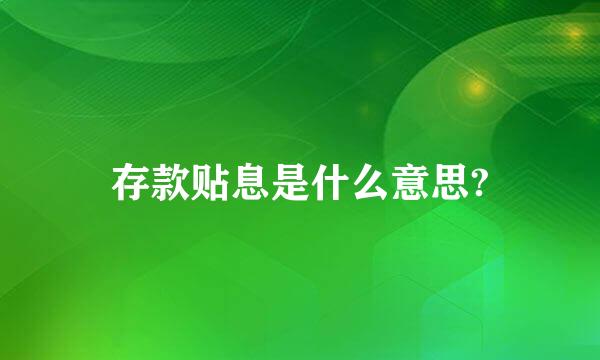 存款贴息是什么意思?